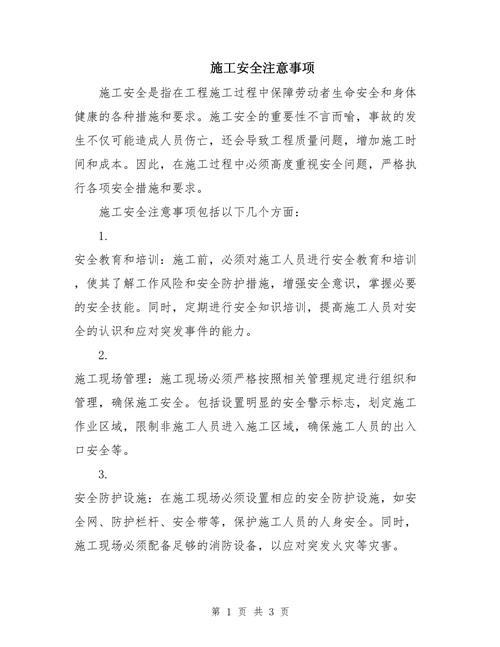 施工安全注意事项

施工安全是指在工程施工过程中保障劳动者生命安全和身体健康的各种措施和要求。施工安全的重要性不言而喻，事故的发生不仅可能造成人员伤亡，还会导致工程质量问题，增加施工时间和成本。因此，在施工过程中必须高度重视安全问题，严格执行各项安全措施和要求。

施工安全注意事项包括以下几个方面：

1.

安全教育和培训：施工前，必须对施工人员进行安全教育和培训，使其了解工作风险和安全防护措施，增强安全意识，掌握必要的安全技能。同时，定期进行安全知识培训，提高施工人员对安全的认识和应对突发事件的能力。

2.

施工现场管理：施工现场必须严格按照相关管理规定进行组织和管理，确保施工安全。包括设置明显的安全警示标志，划定施工作业区域，限制非施工人员进入施工区域，确保施工人员的出入口安全等。

3.

安全防护设施：在施工现场必须设置相应的安全防护设施，如安全网、防护栏杆、安全带等，保护施工人员的人身安全。同时，施工现场必须配备足够的消防设备，以应对突发火灾等灾害。

第 1 页 共 3 页